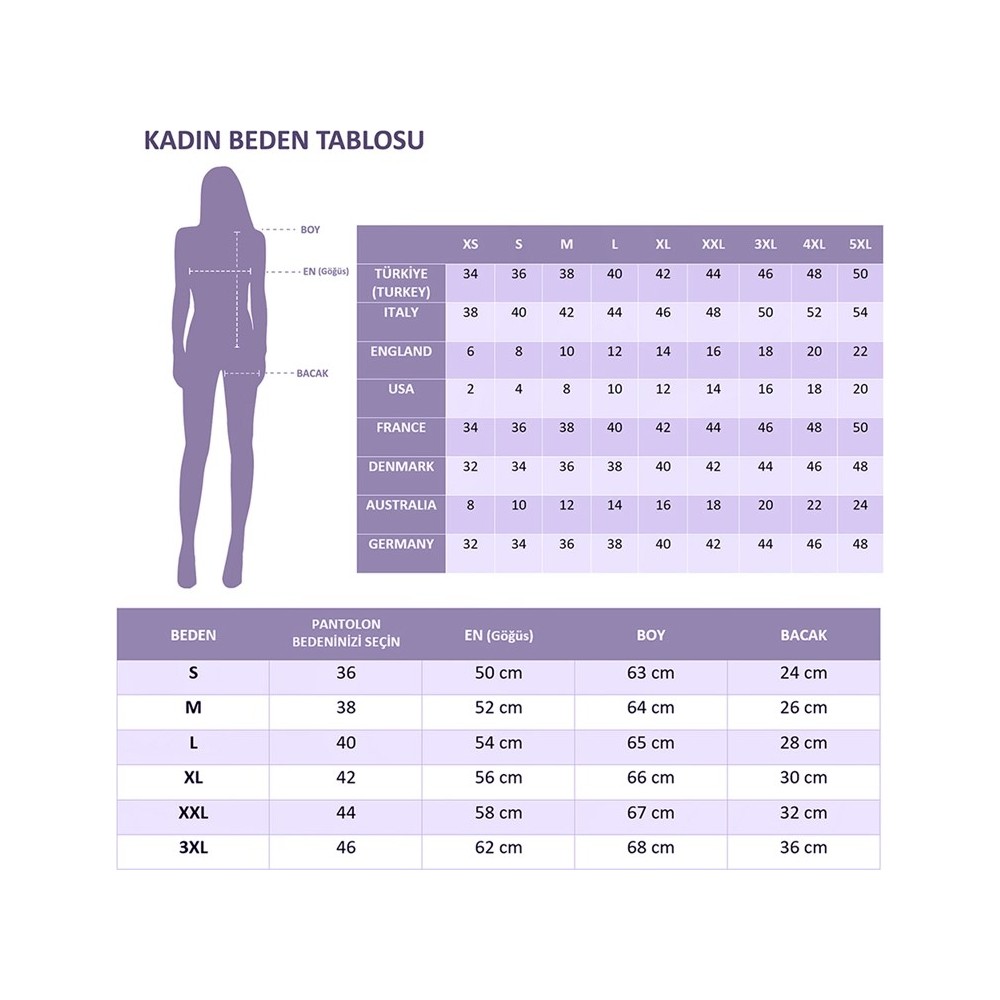 KADIN BEDEN TABLOSU

BOY

EN (Göğüs)

BACAK

| | XS | S | M | L | XL | XXL | 3XL | 4XL | 5XL |
|---|---|---|---|---|---|---|---|---|---|
| TÜRKİYE (TURKEY) | 34 | 36 | 38 | 40 | 42 | 44 | 46 | 48 | 50 |
| ITALY | 38 | 40 | 42 | 44 | 46 | 48 | 50 | 52 | 54 |
| ENGLAND | 6 | 8 | 10 | 12 | 14 | 16 | 18 | 20 | 22 |
| USA | 2 | 4 | 8 | 10 | 12 | 14 | 16 | 18 | 20 |
| FRANCE | 34 | 36 | 38 | 40 | 42 | 44 | 46 | 48 | 50 |
| DENMARK | 32 | 34 | 36 | 38 | 40 | 42 | 44 | 46 | 48 |
| AUSTRALIA | 8 | 10 | 12 | 14 | 16 | 18 | 20 | 22 | 24 |
| GERMANY | 32 | 34 | 36 | 38 | 40 | 42 | 44 | 46 | 48 |

| BEDEN | PANTOLON BEDENİNİZİ SEÇİN | EN (Göğüs) | BOY | BACAK |
|---|---|---|---|---|
| S | 36 | 50 cm | 63 cm | 24 cm |
| M | 38 | 52 cm | 64 cm | 26 cm |
| L | 40 | 54 cm | 65 cm | 28 cm |
| XL | 42 | 56 cm | 66 cm | 30 cm |
| XXL | 44 | 58 cm | 67 cm | 32 cm |
| 3XL | 46 | 62 cm | 68 cm | 36 cm |